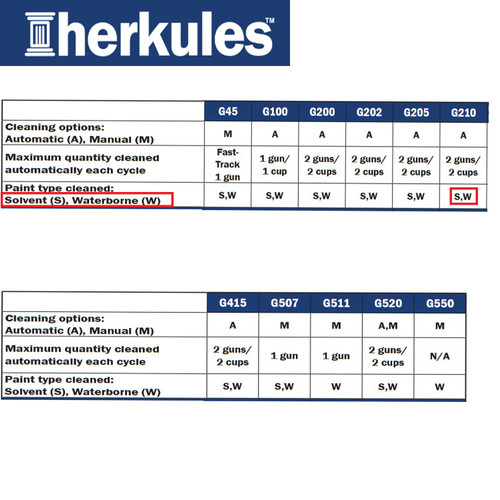 herkules™

| | G45 | G100 | G200 | G202 | G205 | G210 |
|---|---|---|---|---|---|---|
| Cleaning options: Automatic (A), Manual (M) | M | A | A | A | A | A |
| Maximum quantity cleaned automatically each cycle | Fast-Track 1 gun | 1 gun/ 1 cup | 2 guns/ 2 cups | 2 guns/ 2 cups | 2 guns/ 2 cups | 2 guns/ 2 cups |
| Paint type cleaned: Solvent (S), Waterborne (W) | S,W | S,W | S,W | S,W | S,W | S,W |

| | G415 | G507 | G511 | G520 | G550 |
|---|---|---|---|---|---|
| Cleaning options: Automatic (A), Manual (M) | A | M | M | A,M | M |
| Maximum quantity cleaned automatically each cycle | 2 guns/ 2 cups | 1 gun | 1 gun | 2 guns/ 2 cups | N/A |
| Paint type cleaned: Solvent (S), Waterborne (W) | S,W | S,W | W | S,W | W |